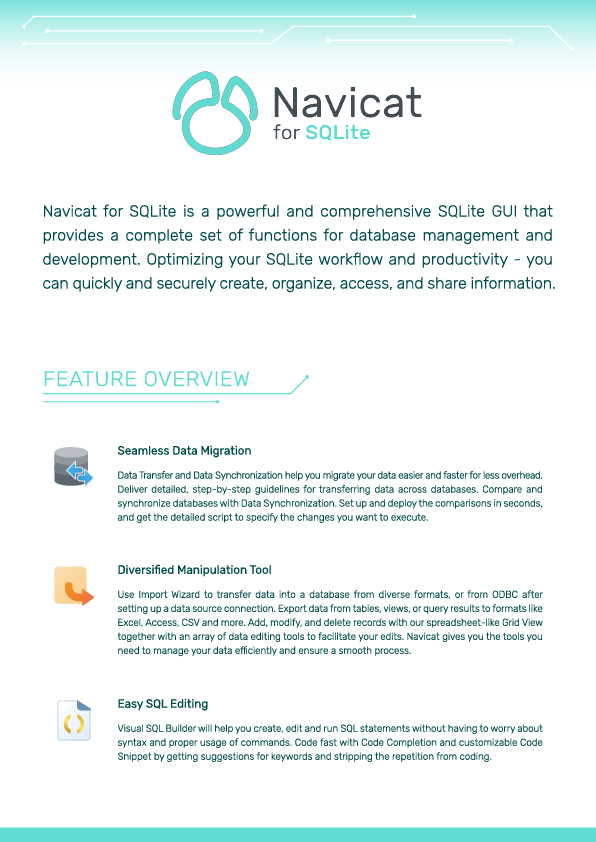 Navicat
for SQLite

Navicat for SQLite is a powerful and comprehensive SQLite GUI that provides a complete set of functions for database management and development. Optimizing your SQLite workflow and productivity - you can quickly and securely create, organize, access, and share information.

FEATURE OVERVIEW

Seamless Data Migration

Data Transfer and Data Synchronization help you migrate your data easier and faster for less overhead. Deliver detailed, step-by-step guidelines for transferring data across databases. Compare and synchronize databases with Data Synchronization. Set up and deploy the comparisons in seconds, and get the detailed script to specify the changes you want to execute.

Diversified Manipulation Tool

Use Import Wizard to transfer data into a database from diverse formats, or from ODBC after setting up a data source connection. Export data from tables, views, or query results to formats like Excel, Access, CSV and more. Add, modify, and delete records with our spreadsheet-like Grid View together with an array of data editing tools to facilitate your edits. Navicat gives you the tools you need to manage your data efficiently and ensure a smooth process.

Easy SQL Editing

Visual SQL Builder will help you create, edit and run SQL statements without having to worry about syntax and proper usage of commands. Code fast with Code Completion and customizable Code Snippet by getting suggestions for keywords and stripping the repetition from coding.